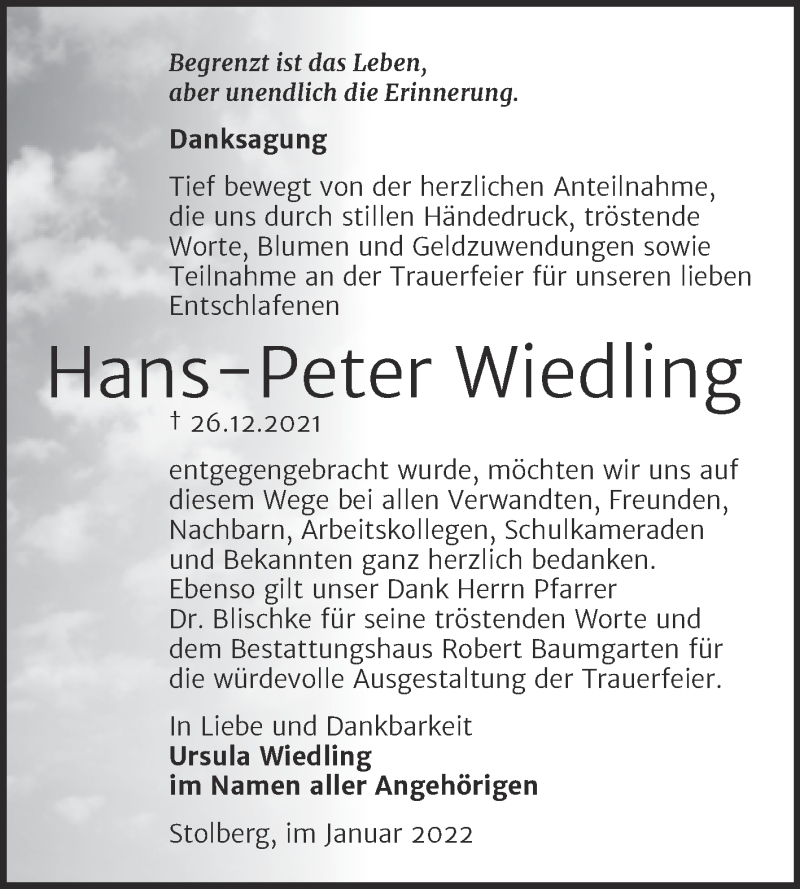 Begrenzt ist das Leben,
aber unendlich die Erinnerung.

Danksagung

Tief bewegt von der herzlichen Anteilnahme, die uns durch stillen Händedruck, tröstende Worte, Blumen und Geldzuwendungen sowie Teilnahme an der Trauerfeier für unseren lieben Entschlafenen

Hans-Peter Wiedling

† 26.12.2021

entgegengebracht wurde, möchten wir uns auf diesem Wege bei allen Verwandten, Freunden, Nachbarn, Arbeitskollegen, Schulkameraden und Bekannten ganz herzlich bedanken. Ebenso gilt unser Dank Herrn Pfarrer Dr. Blischke für seine tröstenden Worte und dem Bestattungshaus Robert Baumgarten für die würdevolle Ausgestaltung der Trauerfeier.

In Liebe und Dankbarkeit
Ursula Wiedling
im Namen aller Angehörigen

Stolberg, im Januar 2022